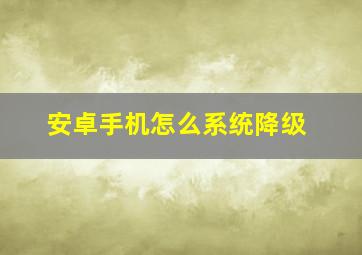 安卓手机怎么系统降级